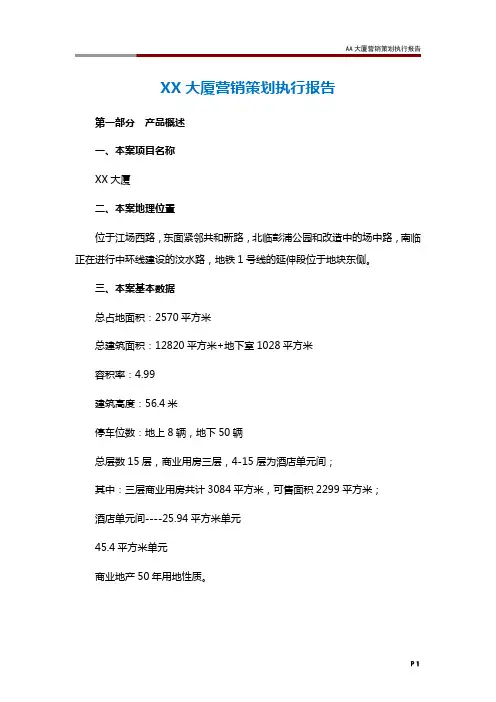 AA 大厦营销策划执行报告

XX 大厦营销策划执行报告

第一部分 产品概述

一、本案项目名称

XX 大厦

二、本案地理位置

位于江场西路，东面紧邻共和新路，北临彭浦公园和改造中的场中路，南临正在进行中环线建设的汶水路，地铁 1 号线的延伸段位于地块东侧。

三、本案基本数据

总占地面积：2570 平方米

总建筑面积：12820 平方米+地下室 1028 平方米

容积率：4.99

建筑高度：56.4 米

停车位数：地上 8 辆，地下 50 辆

总层数 15 层，商业用房三层，4-15 层为酒店单元间；

其中：三层商业用房共计 3084 平方米，可售面积 2299 平方米；

酒店单元间----25.94 平方米单元

45.4 平方米单元

商业地产 50 年用地性质。

P 1